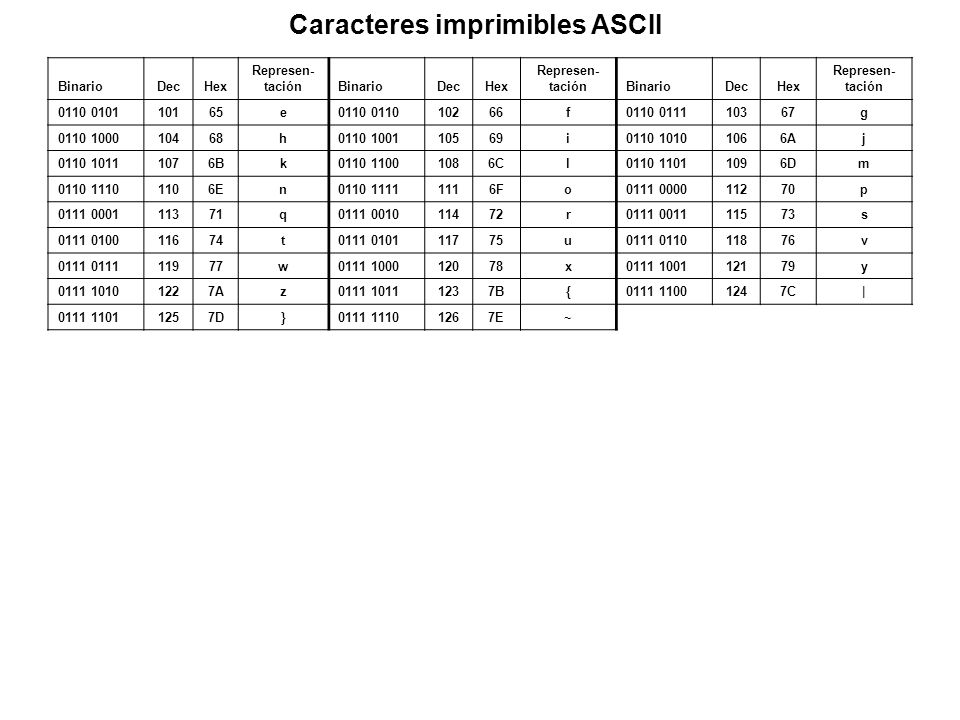 Caracteres imprimibles ASCII

| Binario | Dec | Hex | Represen-tación | Binario | Dec | Hex | Represen-tación | Binario | Dec | Hex | Represen-tación |
|---|---|---|---|---|---|---|---|---|---|---|---|
| 0110 0101 | 101 | 65 | e | 0110 0110 | 102 | 66 | f | 0110 0111 | 103 | 67 | g |
| 0110 1000 | 104 | 68 | h | 0110 1001 | 105 | 69 | i | 0110 1010 | 106 | 6A | j |
| 0110 1011 | 107 | 6B | k | 0110 1100 | 108 | 6C | l | 0110 1101 | 109 | 6D | m |
| 0110 1110 | 110 | 6E | n | 0110 1111 | 111 | 6F | o | 0111 0000 | 112 | 70 | p |
| 0111 0001 | 113 | 71 | q | 0111 0010 | 114 | 72 | r | 0111 0011 | 115 | 73 | s |
| 0111 0100 | 116 | 74 | t | 0111 0101 | 117 | 75 | u | 0111 0110 | 118 | 76 | v |
| 0111 0111 | 119 | 77 | w | 0111 1000 | 120 | 78 | x | 0111 1001 | 121 | 79 | y |
| 0111 1010 | 122 | 7A | z | 0111 1011 | 123 | 7B | { | 0111 1100 | 124 | 7C | \| |
| 0111 1101 | 125 | 7D | } | 0111 1110 | 126 | 7E | ~ | | | | |